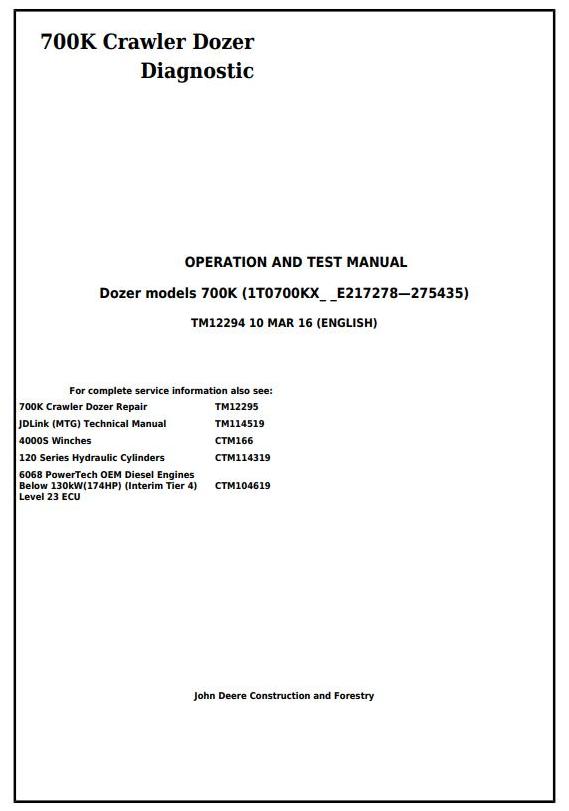 700K Crawler Dozer
Diagnostic

OPERATION AND TEST MANUAL

Dozer models 700K (1T0700KX_ _E217278—275435)

TM12294 10 MAR 16 (ENGLISH)

For complete service information also see:

| | |
|---|---|
| 700K Crawler Dozer Repair | TM12295 |
| JDLink (MTG) Technical Manual | TM114519 |
| 4000S Winches | CTM166 |
| 120 Series Hydraulic Cylinders | CTM114319 |
| 6068 PowerTech OEM Diesel Engines Below 130kW(174HP) (Interim Tier 4) Level 23 ECU | CTM104619 |

John Deere Construction and Forestry